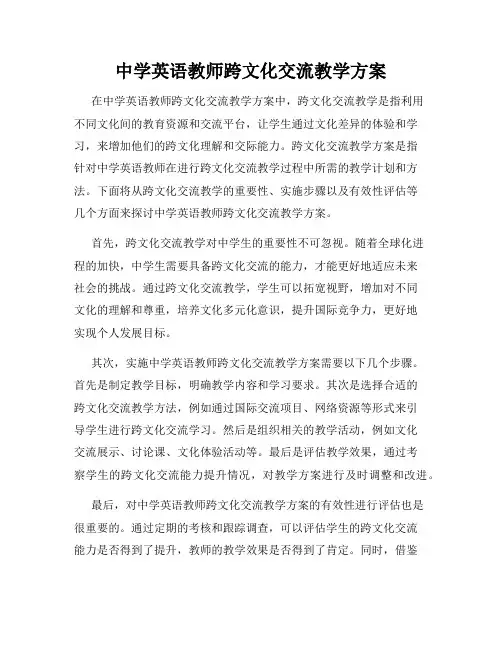 中学英语教师跨文化交流教学方案

在中学英语教师跨文化交流教学方案中，跨文化交流教学是指利用不同文化间的教育资源和交流平台，让学生通过文化差异的体验和学习，来增加他们的跨文化理解和交际能力。跨文化交流教学方案是指针对中学英语教师在进行跨文化交流教学过程中所需的教学计划和方法。下面将从跨文化交流教学的重要性、实施步骤以及有效性评估等几个方面来探讨中学英语教师跨文化交流教学方案。

首先，跨文化交流教学对中学生的重要性不可忽视。随着全球化进程的加快，中学生需要具备跨文化交流的能力，才能更好地适应未来社会的挑战。通过跨文化交流教学，学生可以拓宽视野，增加对不同文化的理解和尊重，培养文化多元化意识，提升国际竞争力，更好地实现个人发展目标。

其次，实施中学英语教师跨文化交流教学方案需要以下几个步骤。首先是制定教学目标，明确教学内容和学习要求。其次是选择合适的跨文化交流教学方法，例如通过国际交流项目、网络资源等形式来引导学生进行跨文化交流学习。然后是组织相关的教学活动，例如文化交流展示、讨论课、文化体验活动等。最后是评估教学效果，通过考察学生的跨文化交流能力提升情况，对教学方案进行及时调整和改进。

最后，对中学英语教师跨文化交流教学方案的有效性进行评估也是很重要的。通过定期的考核和跟踪调查，可以评估学生的跨文化交流能力是否得到了提升，教师的教学效果是否得到了肯定。同时，借鉴